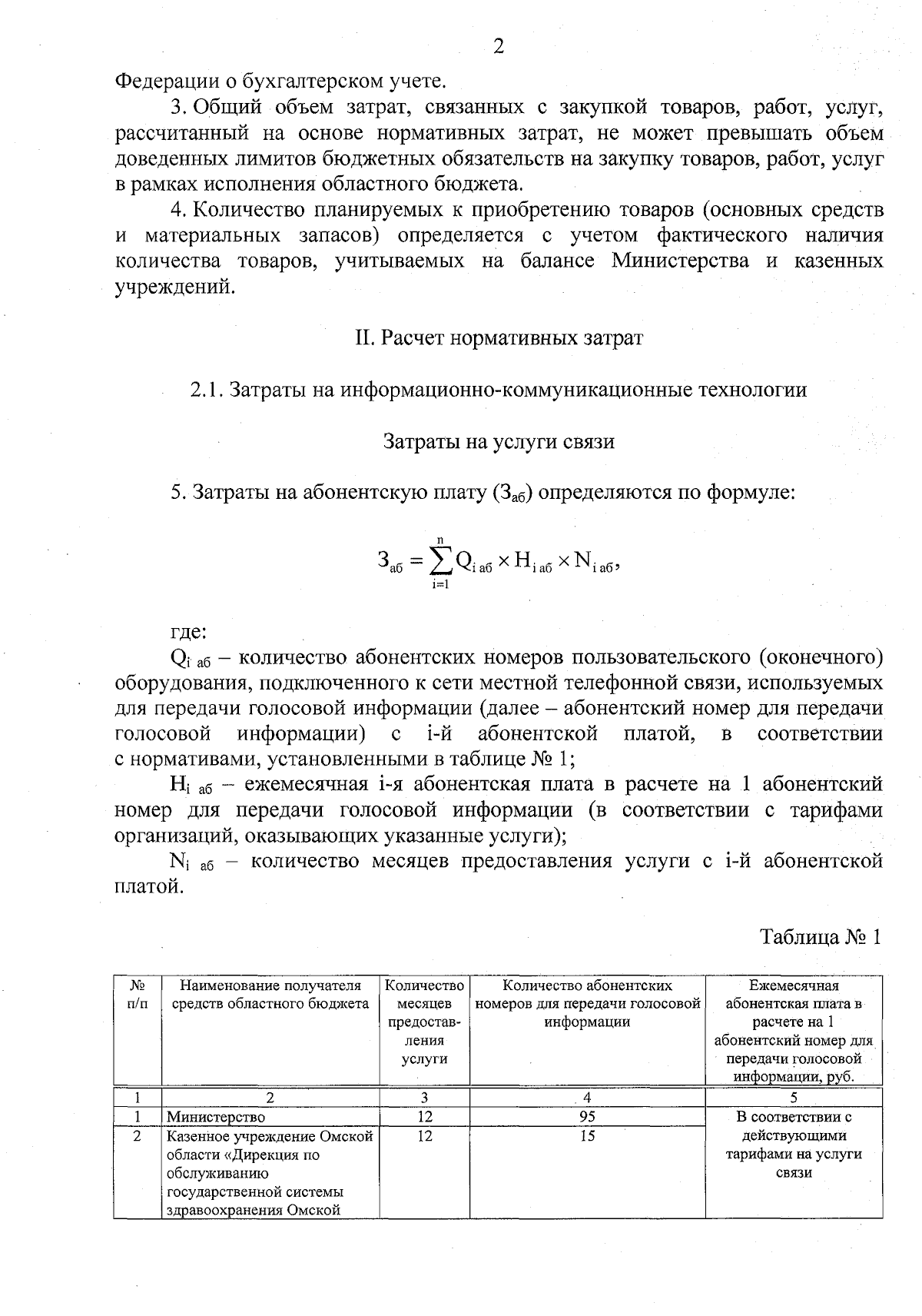 2

Федерации о бухгалтерском учете.

3. Общий объем затрат, связанных с закупкой товаров, работ, услуг, рассчитанный на основе нормативных затрат, не может превышать объем доведенных лимитов бюджетных обязательств на закупку товаров, работ, услуг в рамках исполнения областного бюджета.

4. Количество планируемых к приобретению товаров (основных средств и материальных запасов) определяется с учетом фактического наличия количества товаров, учитываемых на балансе Министерства и казенных учреждений.

II. Расчет нормативных затрат

2.1. Затраты на информационно-коммуникационные технологии

Затраты на услуги связи

5. Затраты на абонентскую плату ($З_{аб}$) определяются по формуле:

$З_{аб} = \sum_{i=1}^{n} Q_{i\,аб} \times H_{i\,аб} \times N_{i\,аб},$

где:

$Q_{i\,аб}$ – количество абонентских номеров пользовательского (оконечного) оборудования, подключенного к сети местной телефонной связи, используемых для передачи голосовой информации (далее – абонентский номер для передачи голосовой информации) с i-й абонентской платой, в соответствии с нормативами, установленными в таблице № 1;

$H_{i\,аб}$ – ежемесячная i-я абонентская плата в расчете на 1 абонентский номер для передачи голосовой информации (в соответствии с тарифами организаций, оказывающих указанные услуги);

$N_{i\,аб}$ – количество месяцев предоставления услуги с i-й абонентской платой.

Таблица № 1

| № п/п | Наименование получателя средств областного бюджета | Количество месяцев предоставления услуги | Количество абонентских номеров для передачи голосовой информации | Ежемесячная абонентская плата в расчете на 1 абонентский номер для передачи голосовой информации, руб. |
|---|---|---|---|---|
| 1 | 2 | 3 | 4 | 5 |
| 1 | Министерство | 12 | 95 | В соответствии с действующими тарифами на услуги связи |
| 2 | Казенное учреждение Омской области «Дирекция по обслуживанию государственной системы здравоохранения Омской | 12 | 15 | |